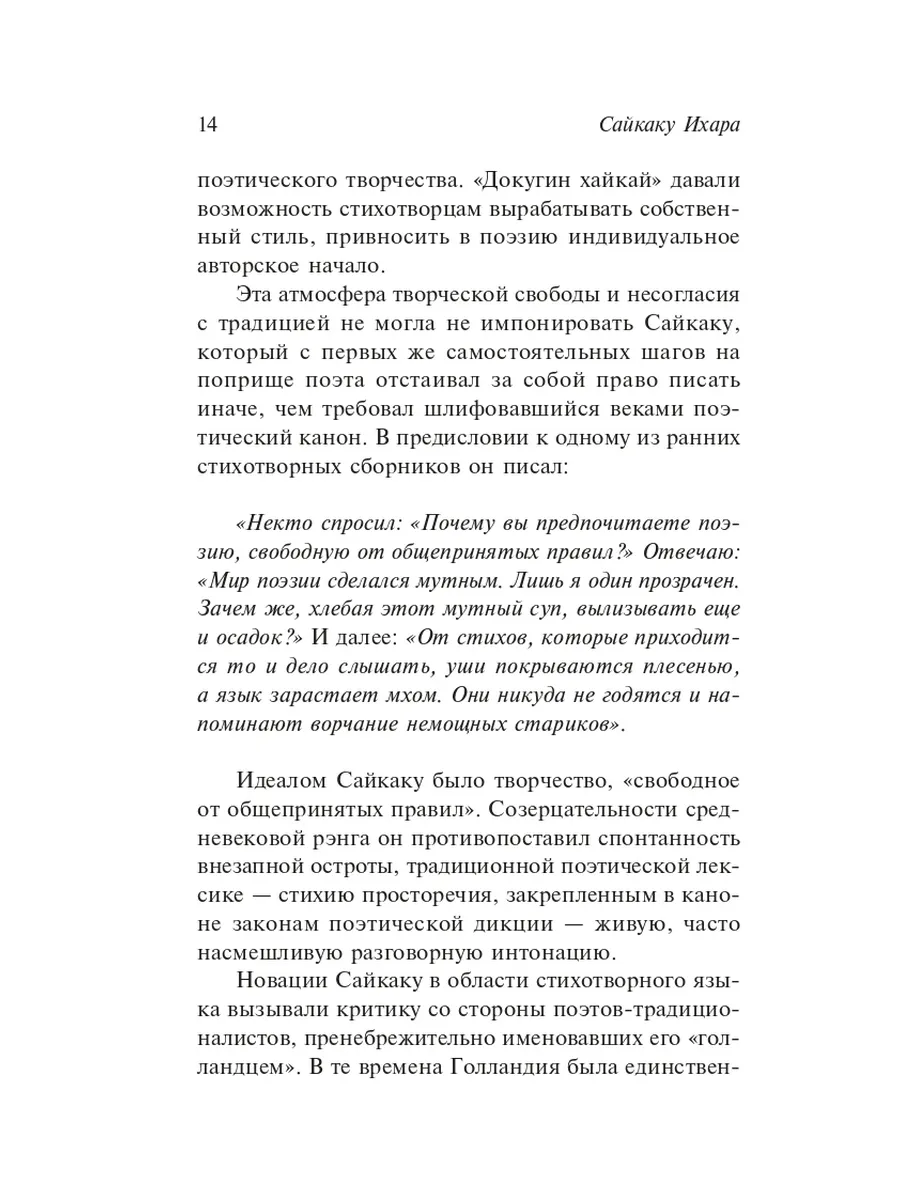 14 Сайкаку Ихара

поэтического творчества. «Докугин хайкай» давали возможность стихотворцам вырабатывать собственный стиль, привносить в поэзию индивидуальное авторское начало.

Эта атмосфера творческой свободы и несогласия с традицией не могла не импонировать Сайкаку, который с первых же самостоятельных шагов на поприще поэта отстаивал за собой право писать иначе, чем требовал шлифовавшийся веками поэтический канон. В предисловии к одному из ранних стихотворных сборников он писал:

«Некто спросил: «Почему вы предпочитаете поэзию, свободную от общепринятых правил?» Отвечаю: «Мир поэзии сделался мутным. Лишь я один прозрачен. Зачем же, хлебая этот мутный суп, вылизывать еще и осадок?» И далее: «От стихов, которые приходится то и дело слышать, уши покрываются плесенью, а язык зарастает мхом. Они никуда не годятся и напоминают ворчание немощных стариков».

Идеалом Сайкаку было творчество, «свободное от общепринятых правил». Созерцательности средневековой рэнга он противопоставил спонтанность внезапной остроты, традиционной поэтической лексике — стихию просторечия, закрепленным в каноне законам поэтической дикции — живую, часто насмешливую разговорную интонацию.

Новации Сайкаку в области стихотворного языка вызывали критику со стороны поэтов-традиционалистов, пренебрежительно именовавших его «голландцем». В те времена Голландия была единствен-